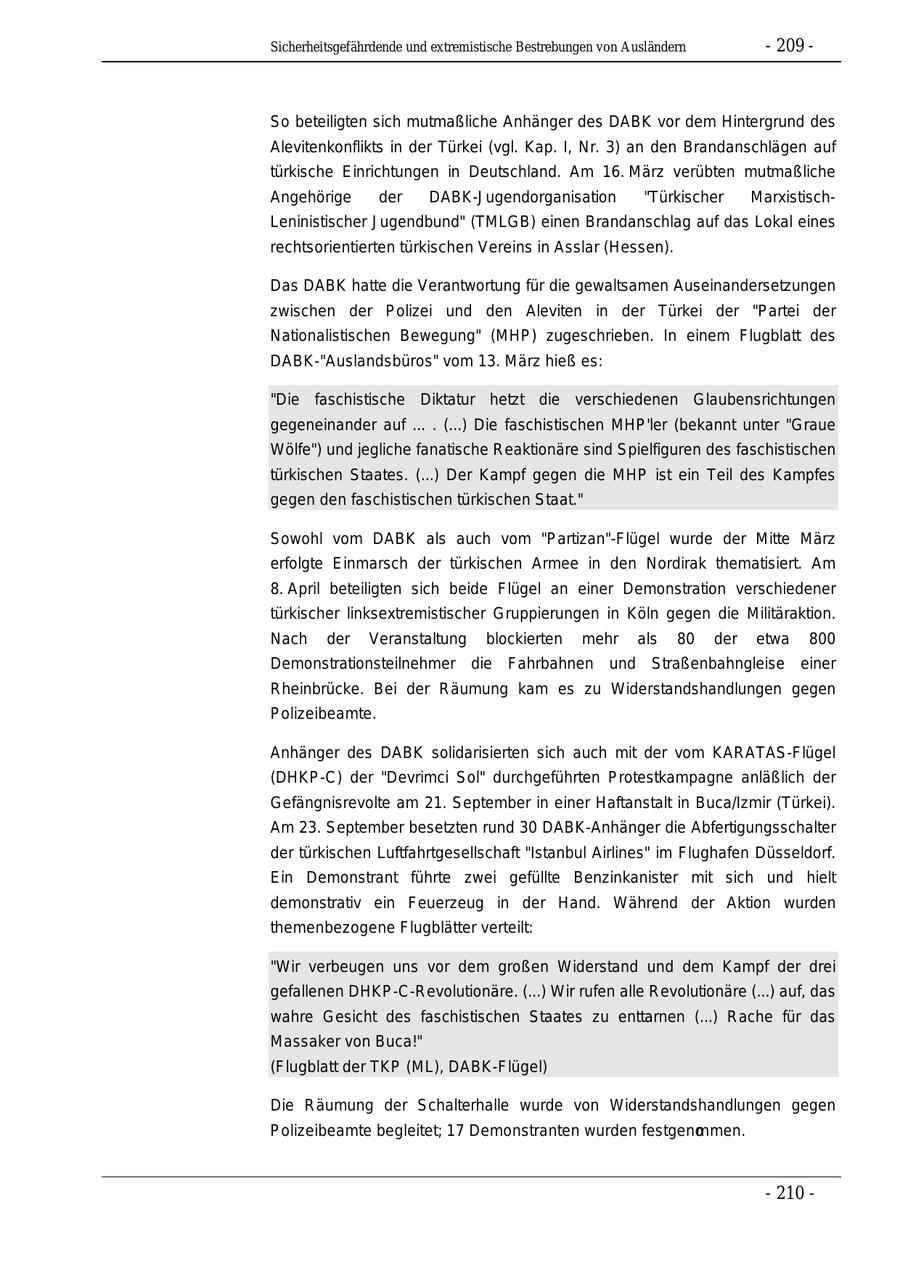 Sicherheitsgefährdende und extremistische Bestrebungen von Ausländern - 209 -

So beteiligten sich mutmaßliche Anhänger des DABK vor dem Hintergrund des Alevitenkonflikts in der Türkei (vgl. Kap. I, Nr. 3) an den Brandanschlägen auf türkische Einrichtungen in Deutschland. Am 16. März verübten mutmaßliche Angehörige der DABK-Jugendorganisation "Türkischer Marxistisch-Leninistischer Jugendbund" (TMLGB) einen Brandanschlag auf das Lokal eines rechtsorientierten türkischen Vereins in Asslar (Hessen).

Das DABK hatte die Verantwortung für die gewaltsamen Auseinandersetzungen zwischen der Polizei und den Aleviten in der Türkei der "Partei der Nationalistischen Bewegung" (MHP) zugeschrieben. In einem Flugblatt des DABK-"Auslandsbüros" vom 13. März hieß es:

"Die faschistische Diktatur hetzt die verschiedenen Glaubensrichtungen gegeneinander auf ... . (...) Die faschistischen MHP'ler (bekannt unter "Graue Wölfe") und jegliche fanatische Reaktionäre sind Spielfiguren des faschistischen türkischen Staates. (...) Der Kampf gegen die MHP ist ein Teil des Kampfes gegen den faschistischen türkischen Staat."

Sowohl vom DABK als auch vom "Partizan"-Flügel wurde der Mitte März erfolgte Einmarsch der türkischen Armee in den Nordirak thematisiert. Am 8. April beteiligten sich beide Flügel an einer Demonstration verschiedener türkischer linksextremistischer Gruppierungen in Köln gegen die Militäraktion. Nach der Veranstaltung blockierten mehr als 80 der etwa 800 Demonstrationsteilnehmer die Fahrbahnen und Straßenbahngleise einer Rheinbrücke. Bei der Räumung kam es zu Widerstandshandlungen gegen Polizeibeamte.

Anhänger des DABK solidarisierten sich auch mit der vom KARATAS-Flügel (DHKP-C) der "Devrimci Sol" durchgeführten Protestkampagne anläßlich der Gefängnisrevolte am 21. September in einer Haftanstalt in Buca/Izmir (Türkei). Am 23. September besetzten rund 30 DABK-Anhänger die Abfertigungsschalter der türkischen Luftfahrtgesellschaft "Istanbul Airlines" im Flughafen Düsseldorf. Ein Demonstrant führte zwei gefüllte Benzinkanister mit sich und hielt demonstrativ ein Feuerzeug in der Hand. Während der Aktion wurden themenbezogene Flugblätter verteilt:

"Wir verbeugen uns vor dem großen Widerstand und dem Kampf der drei gefallenen DHKP-C-Revolutionäre. (...) Wir rufen alle Revolutionäre (...) auf, das wahre Gesicht des faschistischen Staates zu enttarnen (...) Rache für das Massaker von Buca!"
(Flugblatt der TKP (ML), DABK-Flügel)

Die Räumung der Schalterhalle wurde von Widerstandshandlungen gegen Polizeibeamte begleitet; 17 Demonstranten wurden festgenommen.

- 210 -